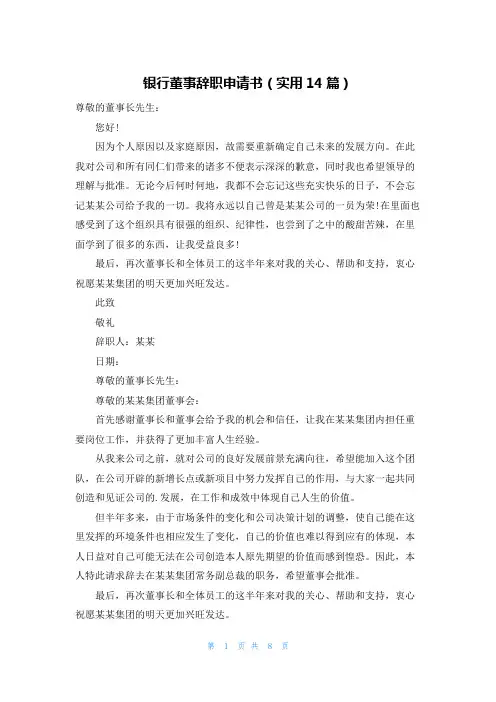 银行董事辞职申请书（实用14篇）

尊敬的董事长先生：

您好！

因为个人原因以及家庭原因，故需要重新确定自己未来的发展方向。在此我对公司和所有同仁们带来的诸多不便表示深深的歉意，同时我也希望领导的理解与批准。无论今后何时何地，我都不会忘记这些充实快乐的日子，不会忘记某某公司给予我的一切。我将永远以自己曾是某某公司的一员为荣!在里面也感受到了这个组织具有很强的组织、纪律性，也尝到了之中的酸甜苦辣，在里面学到了很多的东西，让我受益良多!

最后，再次董事长和全体员工的这半年来对我的关心、帮助和支持，衷心祝愿某某集团的明天更加兴旺发达。

此致

敬礼

辞职人：某某

日期：

尊敬的董事长先生：

尊敬的某某集团董事会：

首先感谢董事长和董事会给予我的机会和信任，让我在某某集团内担任重要岗位工作，并获得了更加丰富人生经验。

从我来公司之前，就对公司的良好发展前景充满向往，希望能加入这个团队，在公司开辟的新增长点或新项目中努力发挥自己的作用，与大家一起共同创造和见证公司的.发展，在工作和成效中体现自己人生的价值。

但半年多来，由于市场条件的变化和公司决策计划的调整，使自己能在这里发挥的环境条件也相应发生了变化，自己的价值也难以得到应有的体现，本人日益对自己可能无法在公司创造本人原先期望的价值而感到惶恐。因此，本人特此请求辞去在某某集团常务副总裁的职务，希望董事会批准。

最后，再次董事长和全体员工的这半年来对我的关心、帮助和支持，衷心祝愿某某集团的明天更加兴旺发达。

第 1 页 共 8 页